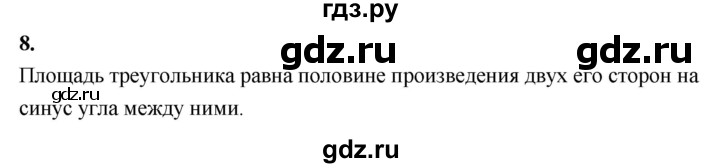 гдз.ру

8.

gdz.ru gdz.ru

Площадь треугольника равна половине произведения двух его сторон на синус угла между ними.

gdz.ru

gdz.ru